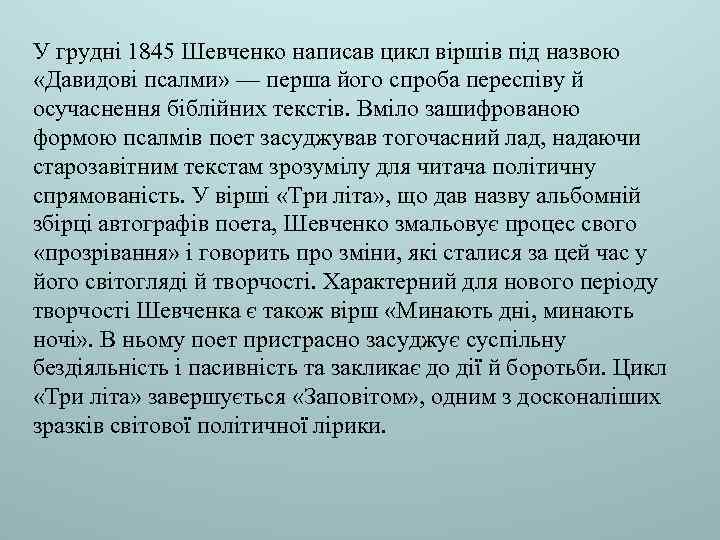 У грудні 1845 Шевченко написав цикл віршів під назвою «Давидові псалми» — перша його спроба переспіву й осучаснення біблійних текстів. Вміло зашифрованою формою псалмів поет засуджував тогочасний лад, надаючи старозавітним текстам зрозумілу для читача політичну спрямованість. У вірші «Три літа», що дав назву альбомній збірці автографів поета, Шевченко змальовує процес свого «прозрівання» і говорить про зміни, які сталися за цей час у його світогляді й творчості. Характерний для нового періоду творчості Шевченка є також вірш «Минають дні, минають ночі». В ньому поет пристрасно засуджує суспільну бездіяльність і пасивність та закликає до дії й боротьби. Цикл «Три літа» завершується «Заповітом», одним з досконаліших зразків світової політичної лірики.